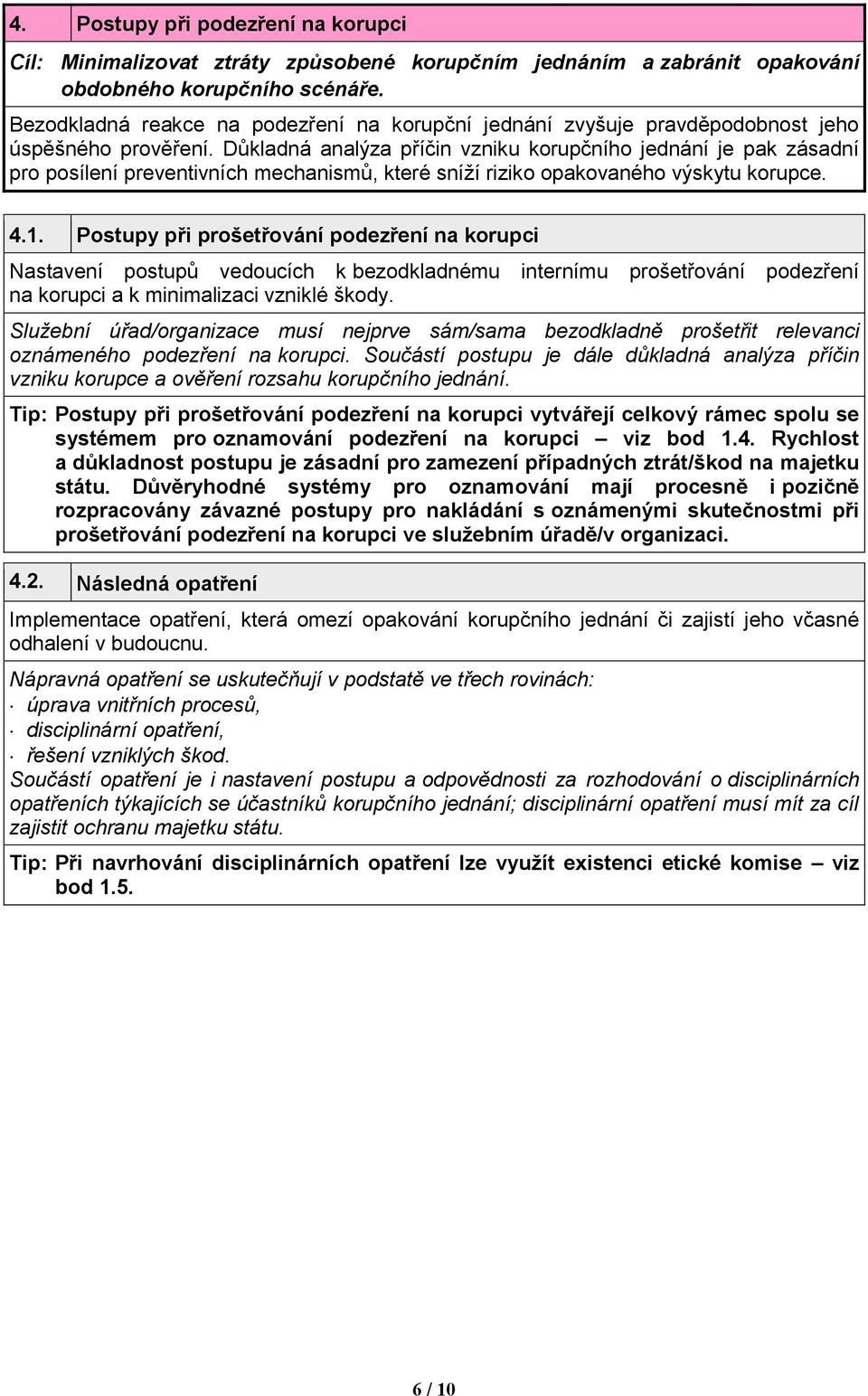 4. Postupy při podezření na korupci

Cíl: Minimalizovat ztráty způsobené korupčním jednáním a zabránit opakování obdobného korupčního scénáře.

Bezodkladná reakce na podezření na korupční jednání zvyšuje pravděpodobnost jeho úspěšného prověření. Důkladná analýza příčin vzniku korupčního jednání je pak zásadní pro posílení preventivních mechanismů, které sníží riziko opakovaného výskytu korupce.

4.1. Postupy při prošetřování podezření na korupci

Nastavení postupů vedoucích k bezodkladnému internímu prošetřování podezření na korupci a k minimalizaci vzniklé škody.

Služební úřad/organizace musí nejprve sám/sama bezodkladně prošetřit relevanci oznámeného podezření na korupci. Součástí postupu je dále důkladná analýza příčin vzniku korupce a ověření rozsahu korupčního jednání.

Tip: Postupy při prošetřování podezření na korupci vytvářejí celkový rámec spolu se systémem pro oznamování podezření na korupci – viz bod 1.4. Rychlost a důkladnost postupu je zásadní pro zamezení případných ztrát/škod na majetku státu. Důvěryhodné systémy pro oznamování mají procesně i pozičně rozpracovány závazné postupy pro nakládání s oznámenými skutečnostmi při prošetřování podezření na korupci ve služebním úřadě/v organizaci.

4.2. Následná opatření

Implementace opatření, která omezí opakování korupčního jednání či zajistí jeho včasné odhalení v budoucnu.

Nápravná opatření se uskutečňují v podstatě ve třech rovinách:
· úprava vnitřních procesů,
· disciplinární opatření,
· řešení vzniklých škod.
Součástí opatření je i nastavení postupu a odpovědnosti za rozhodování o disciplinárních opatřeních týkajících se účastníků korupčního jednání; disciplinární opatření musí mít za cíl zajistit ochranu majetku státu.

Tip: Při navrhování disciplinárních opatření lze využít existenci etické komise – viz bod 1.5.

6 / 10